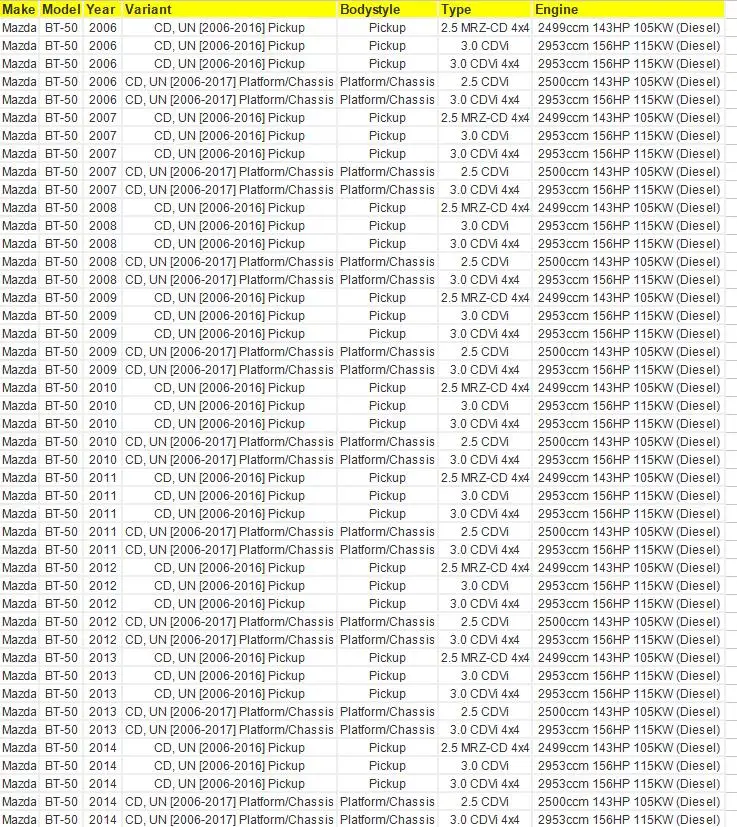 | Make | Model | Year | Variant | Bodystyle | Type | Engine |
|---|---|---|---|---|---|---|
| Mazda | BT-50 | 2006 | CD, UN [2006-2016] Pickup | Pickup | 2.5 MRZ-CD 4x4 | 2499ccm 143HP 105KW (Diesel) |
| Mazda | BT-50 | 2006 | CD, UN [2006-2016] Pickup | Pickup | 3.0 CDVi | 2953ccm 156HP 115KW (Diesel) |
| Mazda | BT-50 | 2006 | CD, UN [2006-2016] Pickup | Pickup | 3.0 CDVi 4x4 | 2953ccm 156HP 115KW (Diesel) |
| Mazda | BT-50 | 2006 | CD, UN [2006-2017] Platform/Chassis | Platform/Chassis | 2.5 CDVi | 2500ccm 143HP 105KW (Diesel) |
| Mazda | BT-50 | 2006 | CD, UN [2006-2017] Platform/Chassis | Platform/Chassis | 3.0 CDVi 4x4 | 2953ccm 156HP 115KW (Diesel) |
| Mazda | BT-50 | 2007 | CD, UN [2006-2016] Pickup | Pickup | 2.5 MRZ-CD 4x4 | 2499ccm 143HP 105KW (Diesel) |
| Mazda | BT-50 | 2007 | CD, UN [2006-2016] Pickup | Pickup | 3.0 CDVi | 2953ccm 156HP 115KW (Diesel) |
| Mazda | BT-50 | 2007 | CD, UN [2006-2016] Pickup | Pickup | 3.0 CDVi 4x4 | 2953ccm 156HP 115KW (Diesel) |
| Mazda | BT-50 | 2007 | CD, UN [2006-2017] Platform/Chassis | Platform/Chassis | 2.5 CDVi | 2500ccm 143HP 105KW (Diesel) |
| Mazda | BT-50 | 2007 | CD, UN [2006-2017] Platform/Chassis | Platform/Chassis | 3.0 CDVi 4x4 | 2953ccm 156HP 115KW (Diesel) |
| Mazda | BT-50 | 2008 | CD, UN [2006-2016] Pickup | Pickup | 2.5 MRZ-CD 4x4 | 2499ccm 143HP 105KW (Diesel) |
| Mazda | BT-50 | 2008 | CD, UN [2006-2016] Pickup | Pickup | 3.0 CDVi | 2953ccm 156HP 115KW (Diesel) |
| Mazda | BT-50 | 2008 | CD, UN [2006-2016] Pickup | Pickup | 3.0 CDVi 4x4 | 2953ccm 156HP 115KW (Diesel) |
| Mazda | BT-50 | 2008 | CD, UN [2006-2017] Platform/Chassis | Platform/Chassis | 2.5 CDVi | 2500ccm 143HP 105KW (Diesel) |
| Mazda | BT-50 | 2008 | CD, UN [2006-2017] Platform/Chassis | Platform/Chassis | 3.0 CDVi 4x4 | 2953ccm 156HP 115KW (Diesel) |
| Mazda | BT-50 | 2009 | CD, UN [2006-2016] Pickup | Pickup | 2.5 MRZ-CD 4x4 | 2499ccm 143HP 105KW (Diesel) |
| Mazda | BT-50 | 2009 | CD, UN [2006-2016] Pickup | Pickup | 3.0 CDVi | 2953ccm 156HP 115KW (Diesel) |
| Mazda | BT-50 | 2009 | CD, UN [2006-2016] Pickup | Pickup | 3.0 CDVi 4x4 | 2953ccm 156HP 115KW (Diesel) |
| Mazda | BT-50 | 2009 | CD, UN [2006-2017] Platform/Chassis | Platform/Chassis | 2.5 CDVi | 2500ccm 143HP 105KW (Diesel) |
| Mazda | BT-50 | 2009 | CD, UN [2006-2017] Platform/Chassis | Platform/Chassis | 3.0 CDVi 4x4 | 2953ccm 156HP 115KW (Diesel) |
| Mazda | BT-50 | 2010 | CD, UN [2006-2016] Pickup | Pickup | 2.5 MRZ-CD 4x4 | 2499ccm 143HP 105KW (Diesel) |
| Mazda | BT-50 | 2010 | CD, UN [2006-2016] Pickup | Pickup | 3.0 CDVi | 2953ccm 156HP 115KW (Diesel) |
| Mazda | BT-50 | 2010 | CD, UN [2006-2016] Pickup | Pickup | 3.0 CDVi 4x4 | 2953ccm 156HP 115KW (Diesel) |
| Mazda | BT-50 | 2010 | CD, UN [2006-2017] Platform/Chassis | Platform/Chassis | 2.5 CDVi | 2500ccm 143HP 105KW (Diesel) |
| Mazda | BT-50 | 2010 | CD, UN [2006-2017] Platform/Chassis | Platform/Chassis | 3.0 CDVi 4x4 | 2953ccm 156HP 115KW (Diesel) |
| Mazda | BT-50 | 2011 | CD, UN [2006-2016] Pickup | Pickup | 2.5 MRZ-CD 4x4 | 2499ccm 143HP 105KW (Diesel) |
| Mazda | BT-50 | 2011 | CD, UN [2006-2016] Pickup | Pickup | 3.0 CDVi | 2953ccm 156HP 115KW (Diesel) |
| Mazda | BT-50 | 2011 | CD, UN [2006-2016] Pickup | Pickup | 3.0 CDVi 4x4 | 2953ccm 156HP 115KW (Diesel) |
| Mazda | BT-50 | 2011 | CD, UN [2006-2017] Platform/Chassis | Platform/Chassis | 2.5 CDVi | 2500ccm 143HP 105KW (Diesel) |
| Mazda | BT-50 | 2011 | CD, UN [2006-2017] Platform/Chassis | Platform/Chassis | 3.0 CDVi 4x4 | 2953ccm 156HP 115KW (Diesel) |
| Mazda | BT-50 | 2012 | CD, UN [2006-2016] Pickup | Pickup | 2.5 MRZ-CD 4x4 | 2499ccm 143HP 105KW (Diesel) |
| Mazda | BT-50 | 2012 | CD, UN [2006-2016] Pickup | Pickup | 3.0 CDVi | 2953ccm 156HP 115KW (Diesel) |
| Mazda | BT-50 | 2012 | CD, UN [2006-2016] Pickup | Pickup | 3.0 CDVi 4x4 | 2953ccm 156HP 115KW (Diesel) |
| Mazda | BT-50 | 2012 | CD, UN [2006-2017] Platform/Chassis | Platform/Chassis | 2.5 CDVi | 2500ccm 143HP 105KW (Diesel) |
| Mazda | BT-50 | 2012 | CD, UN [2006-2017] Platform/Chassis | Platform/Chassis | 3.0 CDVi 4x4 | 2953ccm 156HP 115KW (Diesel) |
| Mazda | BT-50 | 2013 | CD, UN [2006-2016] Pickup | Pickup | 2.5 MRZ-CD 4x4 | 2499ccm 143HP 105KW (Diesel) |
| Mazda | BT-50 | 2013 | CD, UN [2006-2016] Pickup | Pickup | 3.0 CDVi | 2953ccm 156HP 115KW (Diesel) |
| Mazda | BT-50 | 2013 | CD, UN [2006-2016] Pickup | Pickup | 3.0 CDVi 4x4 | 2953ccm 156HP 115KW (Diesel) |
| Mazda | BT-50 | 2013 | CD, UN [2006-2017] Platform/Chassis | Platform/Chassis | 2.5 CDVi | 2500ccm 143HP 105KW (Diesel) |
| Mazda | BT-50 | 2013 | CD, UN [2006-2017] Platform/Chassis | Platform/Chassis | 3.0 CDVi 4x4 | 2953ccm 156HP 115KW (Diesel) |
| Mazda | BT-50 | 2014 | CD, UN [2006-2016] Pickup | Pickup | 2.5 MRZ-CD 4x4 | 2499ccm 143HP 105KW (Diesel) |
| Mazda | BT-50 | 2014 | CD, UN [2006-2016] Pickup | Pickup | 3.0 CDVi | 2953ccm 156HP 115KW (Diesel) |
| Mazda | BT-50 | 2014 | CD, UN [2006-2016] Pickup | Pickup | 3.0 CDVi 4x4 | 2953ccm 156HP 115KW (Diesel) |
| Mazda | BT-50 | 2014 | CD, UN [2006-2017] Platform/Chassis | Platform/Chassis | 2.5 CDVi | 2500ccm 143HP 105KW (Diesel) |
| Mazda | BT-50 | 2014 | CD, UN [2006-2017] Platform/Chassis | Platform/Chassis | 3.0 CDVi 4x4 | 2953ccm 156HP 115KW (Diesel) |